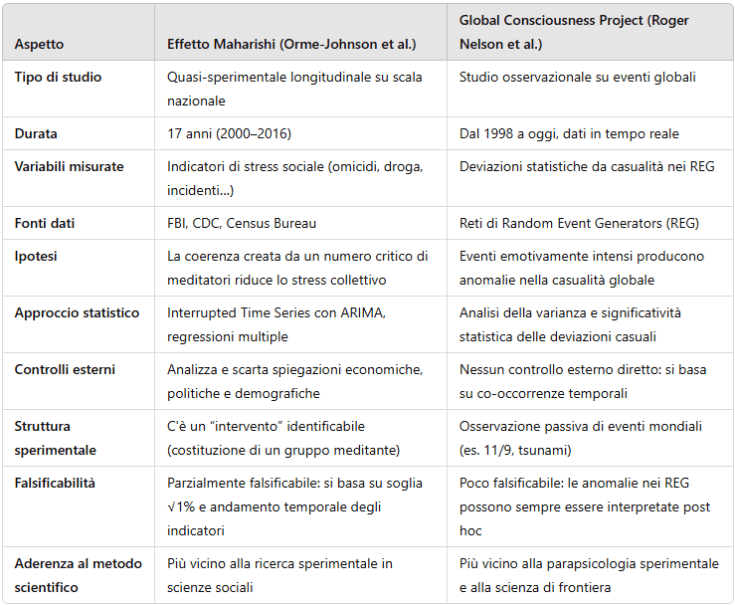 | Aspetto | Effetto Maharishi (Orme-Johnson et al.) | Global Consciousness Project (Roger Nelson et al.) |
|---|---|---|
| Tipo di studio | Quasi-sperimentale longitudinale su scala nazionale | Studio osservazionale su eventi globali |
| Durata | 17 anni (2000–2016) | Dal 1998 a oggi, dati in tempo reale |
| Variabili misurate | Indicatori di stress sociale (omicidi, droga, incidenti...) | Deviazioni statistiche da casualità nei REG |
| Fonti dati | FBI, CDC, Census Bureau | Reti di Random Event Generators (REG) |
| Ipotesi | La coerenza creata da un numero critico di meditatori riduce lo stress collettivo | Eventi emotivamente intensi producono anomalie nella casualità globale |
| Approccio statistico | Interrupted Time Series con ARIMA, regressioni multiple | Analisi della varianza e significatività statistica delle deviazioni casuali |
| Controlli esterni | Analizza e scarta spiegazioni economiche, politiche e demografiche | Nessun controllo esterno diretto: si basa su co-occorrenze temporali |
| Struttura sperimentale | C'è un "intervento" identificabile (costituzione di un gruppo meditante) | Osservazione passiva di eventi mondiali (es. 11/9, tsunami) |
| Falsificabilità | Parzialmente falsificabile: si basa su soglia $\sqrt{1\%}$ e andamento temporale degli indicatori | Poco falsificabile: le anomalie nei REG possono sempre essere interpretate post hoc |
| Aderenza al metodo scientifico | Più vicino alla ricerca sperimentale in scienze sociali | Più vicino alla parapsicologia sperimentale e alla scienza di frontiera |